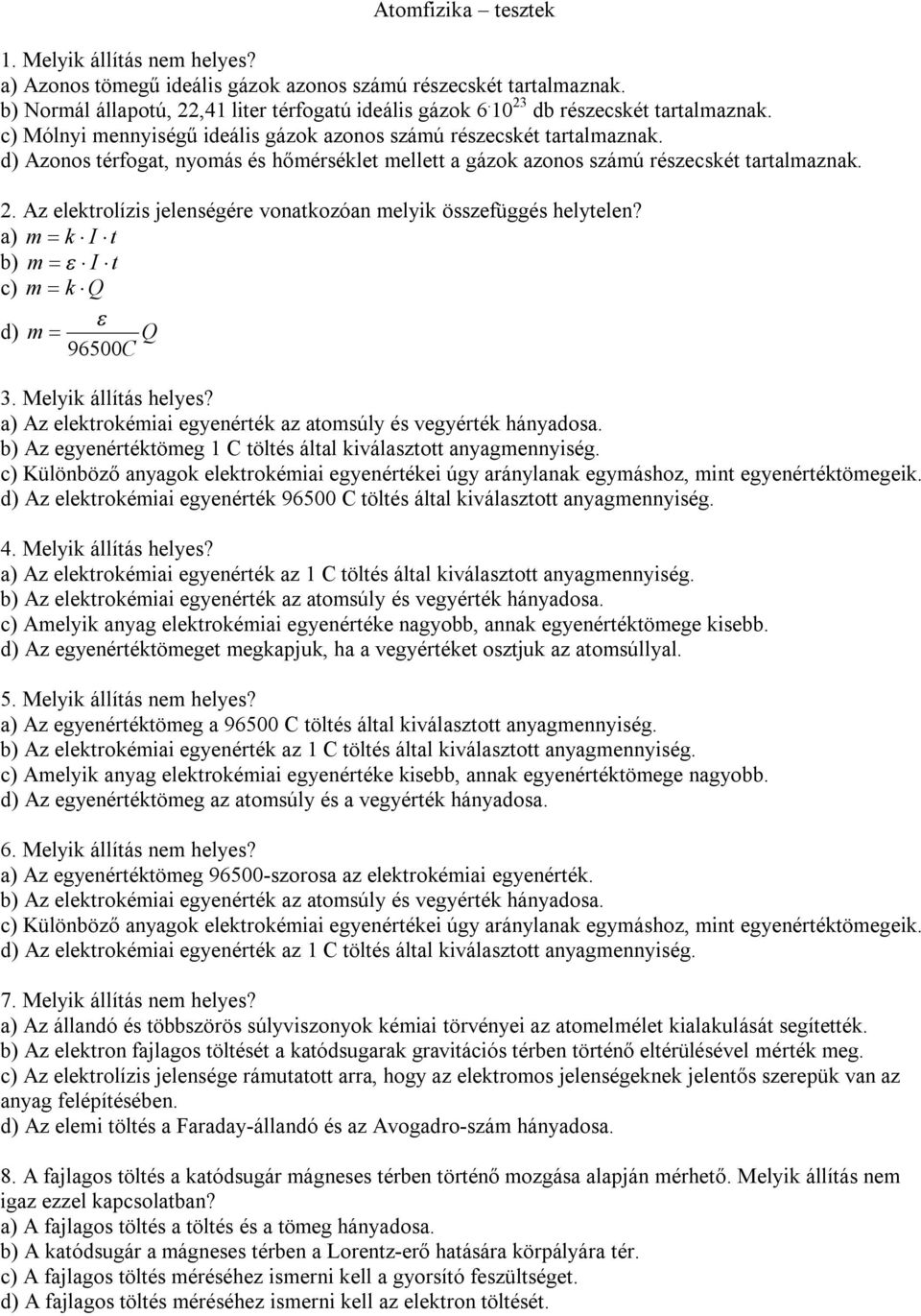 Atomfizika – tesztek

1. Melyik állítás nem helyes?
a) Azonos tömegű ideális gázok azonos számú részecskét tartalmaznak.
b) Normál állapotú, 22,41 liter térfogatú ideális gázok $6 \cdot 10^{23}$ db részecskét tartalmaznak.
c) Mólnyi mennyiségű ideális gázok azonos számú részecskét tartalmaznak.
d) Azonos térfogat, nyomás és hőmérséklet mellett a gázok azonos számú részecskét tartalmaznak.

2. Az elektrolízis jelenségére vonatkozóan melyik összefüggés helytelen?
a) $m = k \cdot I \cdot t$
b) $m = \varepsilon \cdot I \cdot t$
c) $m = k \cdot Q$
d) $m = \frac{\varepsilon}{96500C} Q$

3. Melyik állítás helyes?
a) Az elektrokémiai egyenérték az atomsúly és vegyérték hányadosa.
b) Az egyenértéktömeg 1 C töltés által kiválasztott anyagmennyiség.
c) Különböző anyagok elektrokémiai egyenértékei úgy aránylanak egymáshoz, mint egyenértéktömegeik.
d) Az elektrokémiai egyenérték 96500 C töltés által kiválasztott anyagmennyiség.

4. Melyik állítás helyes?
a) Az elektrokémiai egyenérték az 1 C töltés által kiválasztott anyagmennyiség.
b) Az elektrokémiai egyenérték az atomsúly és vegyérték hányadosa.
c) Amelyik anyag elektrokémiai egyenértéke nagyobb, annak egyenértéktömege kisebb.
d) Az egyenértéktömeget megkapjuk, ha a vegyértéket osztjuk az atomsúllyal.

5. Melyik állítás nem helyes?
a) Az egyenértéktömeg a 96500 C töltés által kiválasztott anyagmennyiség.
b) Az elektrokémiai egyenérték az 1 C töltés által kiválasztott anyagmennyiség.
c) Amelyik anyag elektrokémiai egyenértéke kisebb, annak egyenértéktömege nagyobb.
d) Az egyenértéktömeg az atomsúly és a vegyérték hányadosa.

6. Melyik állítás nem helyes?
a) Az egyenértéktömeg 96500-szorosa az elektrokémiai egyenérték.
b) Az elektrokémiai egyenérték az atomsúly és vegyérték hányadosa.
c) Különböző anyagok elektrokémiai egyenértékei úgy aránylanak egymáshoz, mint egyenértéktömegeik.
d) Az elektrokémiai egyenérték az 1 C töltés által kiválasztott anyagmennyiség.

7. Melyik állítás nem helyes?
a) Az állandó és többszörös súlyviszonyok kémiai törvényei az atomelmélet kialakulását segítették.
b) Az elektron fajlagos töltését a katódsugarak gravitációs térben történő eltérülésével mérték meg.
c) Az elektrolízis jelensége rámutatott arra, hogy az elektromos jelenségeknek jelentős szerepük van az anyag felépítésében.
d) Az elemi töltés a Faraday-állandó és az Avogadro-szám hányadosa.

8. A fajlagos töltés a katódsugár mágneses térben történő mozgása alapján mérhető. Melyik állítás nem igaz ezzel kapcsolatban?
a) A fajlagos töltés a töltés és a tömeg hányadosa.
b) A katódsugár a mágneses térben a Lorentz-erő hatására körpályára tér.
c) A fajlagos töltés méréséhez ismerni kell a gyorsító feszültséget.
d) A fajlagos töltés méréséhez ismerni kell az elektron töltését.